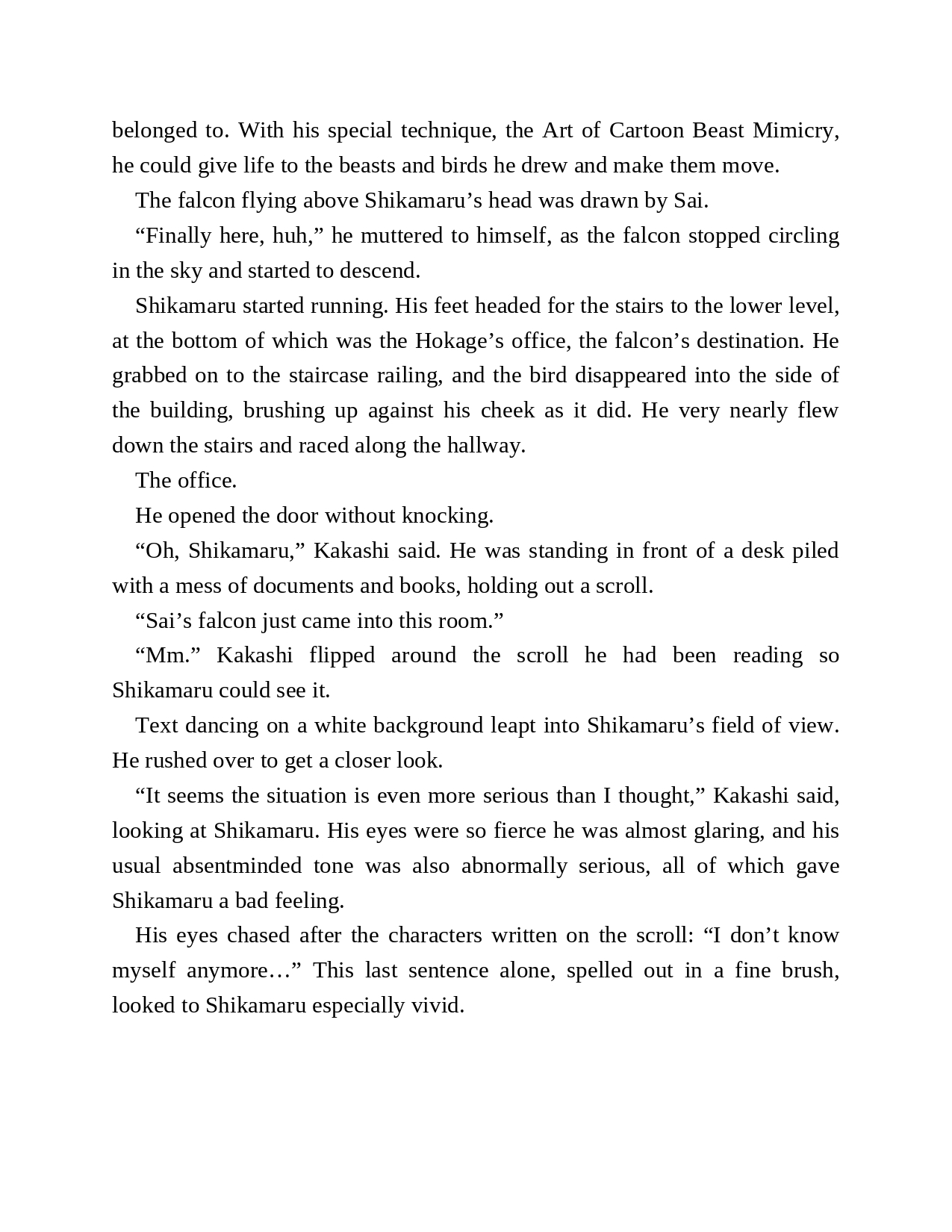 belonged to. With his special technique, the Art of Cartoon Beast Mimicry, he could give life to the beasts and birds he drew and make them move.

The falcon flying above Shikamaru’s head was drawn by Sai.

“Finally here, huh,” he muttered to himself, as the falcon stopped circling in the sky and started to descend.

Shikamaru started running. His feet headed for the stairs to the lower level, at the bottom of which was the Hokage’s office, the falcon’s destination. He grabbed on to the staircase railing, and the bird disappeared into the side of the building, brushing up against his cheek as it did. He very nearly flew down the stairs and raced along the hallway.

The office.

He opened the door without knocking.

“Oh, Shikamaru,” Kakashi said. He was standing in front of a desk piled with a mess of documents and books, holding out a scroll.

“Sai’s falcon just came into this room.”

“Mm.” Kakashi flipped around the scroll he had been reading so Shikamaru could see it.

Text dancing on a white background leapt into Shikamaru’s field of view. He rushed over to get a closer look.

“It seems the situation is even more serious than I thought,” Kakashi said, looking at Shikamaru. His eyes were so fierce he was almost glaring, and his usual absentminded tone was also abnormally serious, all of which gave Shikamaru a bad feeling.

His eyes chased after the characters written on the scroll: “I don’t know myself anymore…” This last sentence alone, spelled out in a fine brush, looked to Shikamaru especially vivid.